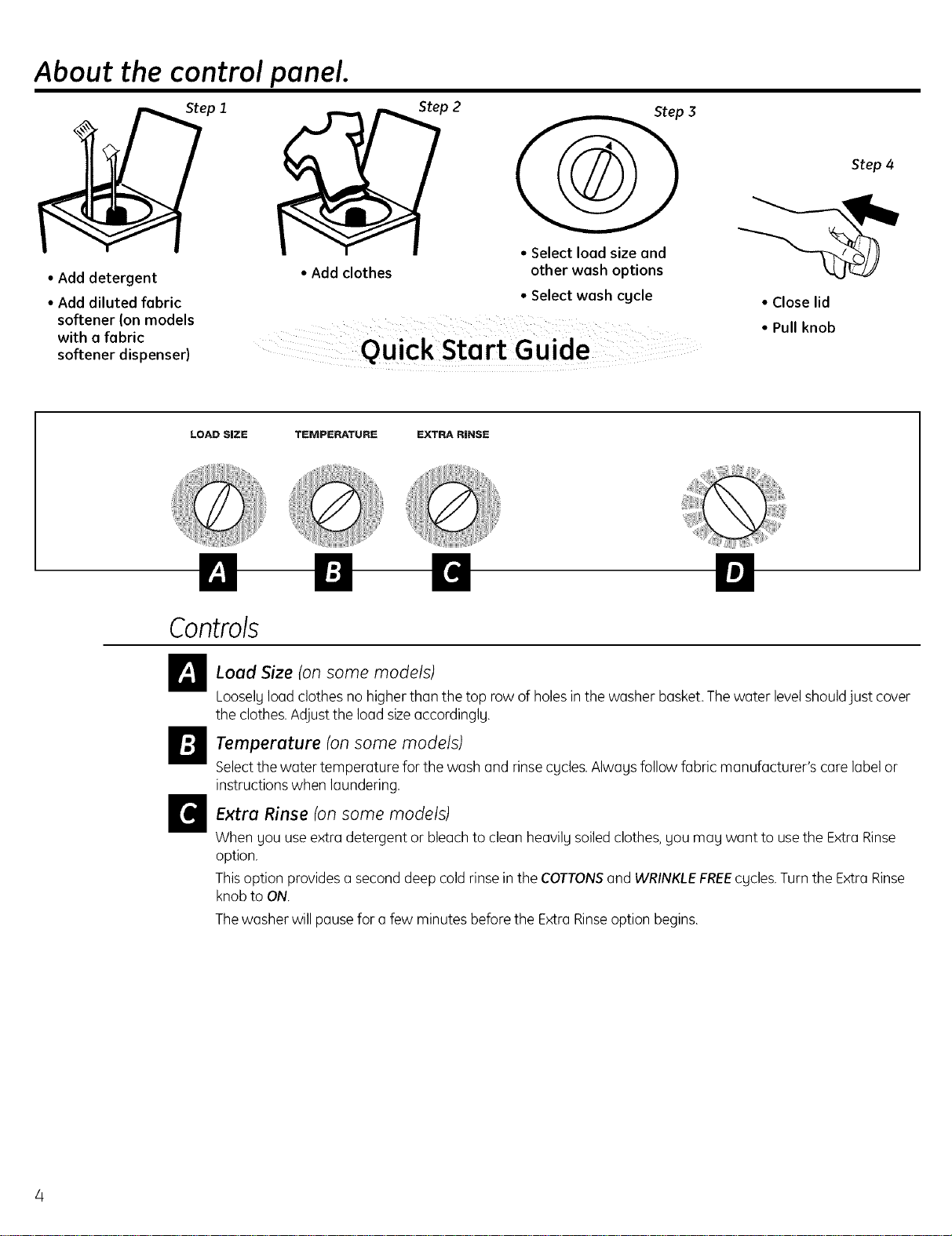 About the control panel.

Step 1

• Add detergent

• Add diluted fabric softener (on models with a fabric softener dispenser)

Step 2

• Add clothes

Step 3

• Select load size and other wash options

• Select wash cycle

Step 4

• Close lid

• Pull knob

Quick Start Guide

LOAD SIZE TEMPERATURE EXTRA RINSE

A B C D

Controls

A Load Size (on some models)

Loosely load clothes no higher than the top row of holes in the washer basket. The water level should just cover the clothes. Adjust the load size accordingly.

B Temperature (on some models)

Select the water temperature for the wash and rinse cycles. Always follow fabric manufacturer's care label or instructions when laundering.

C Extra Rinse (on some models)

When you use extra detergent or bleach to clean heavily soiled clothes, you may want to use the Extra Rinse option.

This option provides a second deep cold rinse in the COTTONS and WRINKLE FREE cycles. Turn the Extra Rinse knob to ON.

The washer will pause for a few minutes before the Extra Rinse option begins.

4